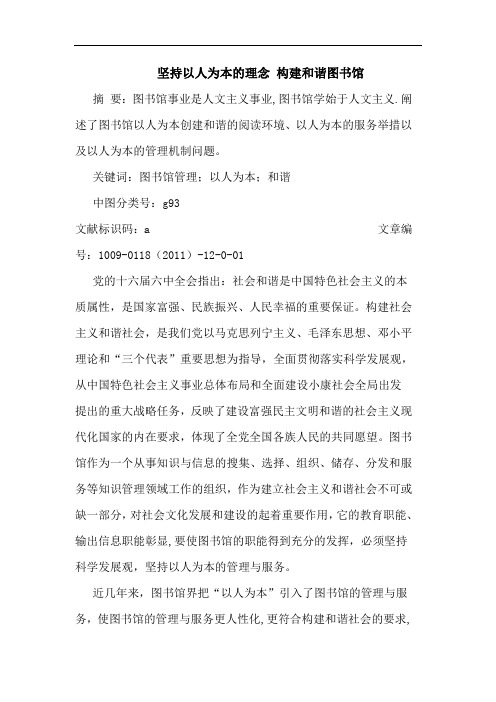 坚持以人为本的理念 构建和谐图书馆

摘 要：图书馆事业是人文主义事业,图书馆学始于人文主义.阐述了图书馆以人为本创建和谐的阅读环境、以人为本的服务举措以及以人为本的管理机制问题。

关键词：图书馆管理；以人为本；和谐

中图分类号：g93

文献标识码：a 文章编号：1009-0118（2011）-12-0-01

党的十六届六中全会指出：社会和谐是中国特色社会主义的本质属性，是国家富强、民族振兴、人民幸福的重要保证。构建社会主义和谐社会，是我们党以马克思列宁主义、毛泽东思想、邓小平理论和“三个代表”重要思想为指导，全面贯彻落实科学发展观，从中国特色社会主义事业总体布局和全面建设小康社会全局出发提出的重大战略任务，反映了建设富强民主文明和谐的社会主义现代化国家的内在要求，体现了全党全国各族人民的共同愿望。图书馆作为一个从事知识与信息的搜集、选择、组织、储存、分发和服务等知识管理领域工作的组织，作为建立社会主义和谐社会不可或缺一部分，对社会文化发展和建设的起着重要作用，它的教育职能、输出信息职能彰显,要使图书馆的职能得到充分的发挥，必须坚持科学发展观，坚持以人为本的管理与服务。

近几年来，图书馆界把“以人为本”引入了图书馆的管理与服务，使图书馆的管理与服务更人性化,更符合构建和谐社会的要求,